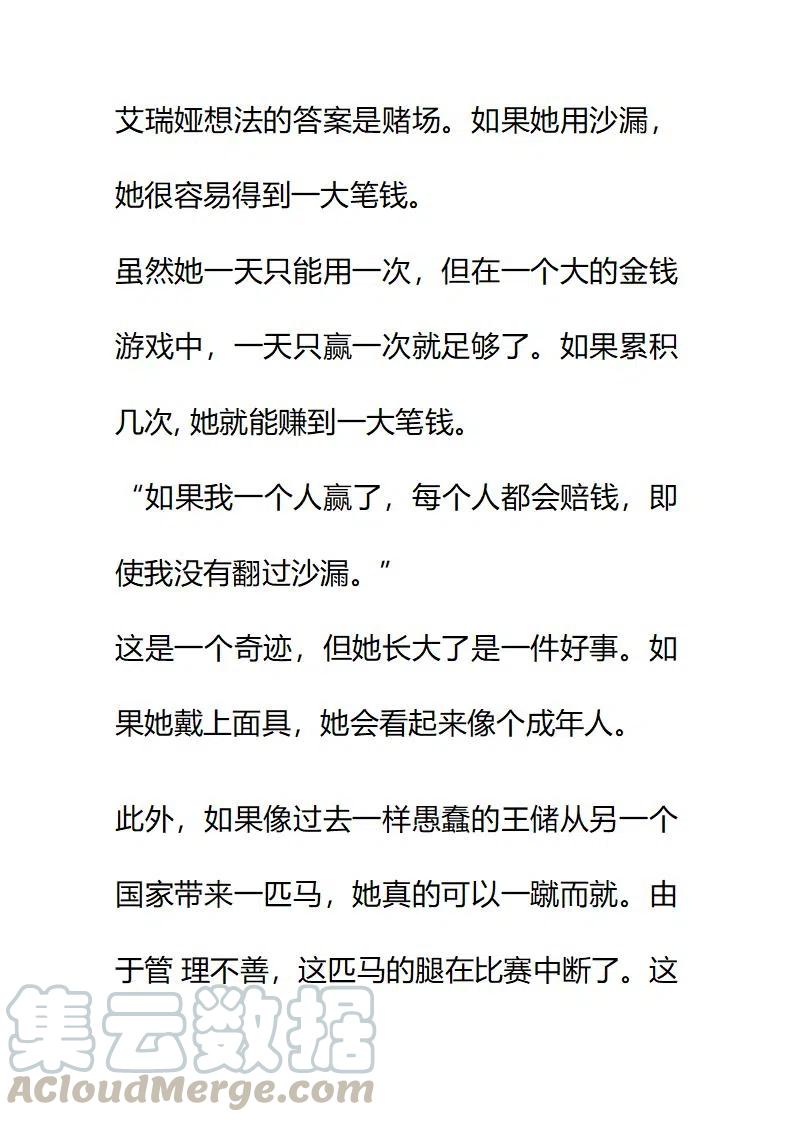 艾瑞娅想法的答案是赌场。如果她用沙漏，她很容易得到一大笔钱。

虽然她一天只能用一次，但在一个大的金钱游戏中，一天只赢一次就足够了。如果累积几次, 她就能赚到一大笔钱。

“如果我一个人赢了，每个人都会赔钱，即使我没有翻过沙漏。”

这是一个奇迹，但她长大了是一件好事。如果她戴上面具，她会看起来像个成年人。

此外，如果像过去一样愚蠢的王储从另一个国家带来一匹马，她真的可以一蹴而就。由于管 理不善，这匹马的腿在比赛中断了。这

集云数据
ACloudMerge.com